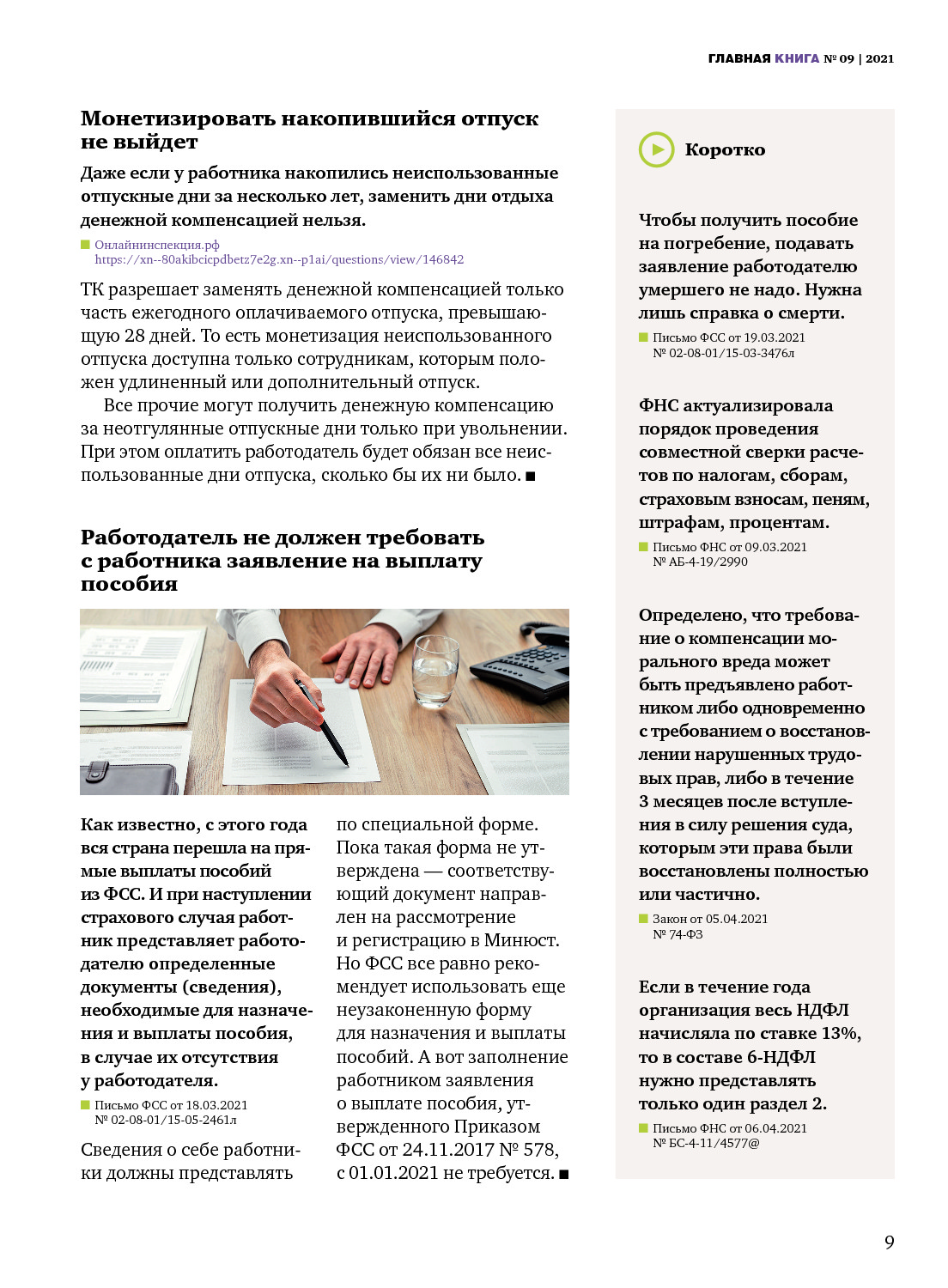 ГЛАВНАЯ КНИГА № 09 | 2021

Монетизировать накопившийся отпуск не выйдет

Даже если у работника накопились неиспользованные отпускные дни за несколько лет, заменить дни отдыха денежной компенсацией нельзя.

Онлайнинспекция.рф
https://xn--80akibcicpdbetz7e2g.xn--p1ai/questions/view/146842

ТК разрешает заменять денежной компенсацией только часть ежегодного оплачиваемого отпуска, превышающую 28 дней. То есть монетизация неиспользованного отпуска доступна только сотрудникам, которым положен удлиненный или дополнительный отпуск.

Все прочие могут получить денежную компенсацию за неотгулянные отпускные дни только при увольнении. При этом оплатить работодатель будет обязан все неиспользованные дни отпуска, сколько бы их ни было. ■

Работодатель не должен требовать с работника заявление на выплату пособия

Как известно, с этого года вся страна перешла на прямые выплаты пособий из ФСС. И при наступлении страхового случая работник представляет работодателю определенные документы (сведения), необходимые для назначения и выплаты пособия, в случае их отсутствия у работодателя.

Письмо ФСС от 18.03.2021 № 02-08-01/15-05-2461л

Сведения о себе работники должны представлять по специальной форме. Пока такая форма не утверждена — соответствующий документ направлен на рассмотрение и регистрацию в Минюст. Но ФСС все равно рекомендует использовать еще неузаконенную форму для назначения и выплаты пособий. А вот заполнение работником заявления о выплате пособия, утвержденного Приказом ФСС от 24.11.2017 № 578, с 01.01.2021 не требуется. ■

Коротко

Чтобы получить пособие на погребение, подавать заявление работодателю умершего не надо. Нужна лишь справка о смерти.

Письмо ФСС от 19.03.2021 № 02-08-01/15-03-3476л

ФНС актуализировала порядок проведения совместной сверки расчетов по налогам, сборам, страховым взносам, пеням, штрафам, процентам.

Письмо ФНС от 09.03.2021 № АБ-4-19/2990

Определено, что требование о компенсации морального вреда может быть предъявлено работником либо одновременно с требованием о восстановлении нарушенных трудовых прав, либо в течение 3 месяцев после вступления в силу решения суда, которым эти права были восстановлены полностью или частично.

Закон от 05.04.2021 № 74-ФЗ

Если в течение года организация весь НДФЛ начисляла по ставке 13%, то в составе 6-НДФЛ нужно представлять только один раздел 2.

Письмо ФНС от 06.04.2021 № БС-4-11/4577@

9